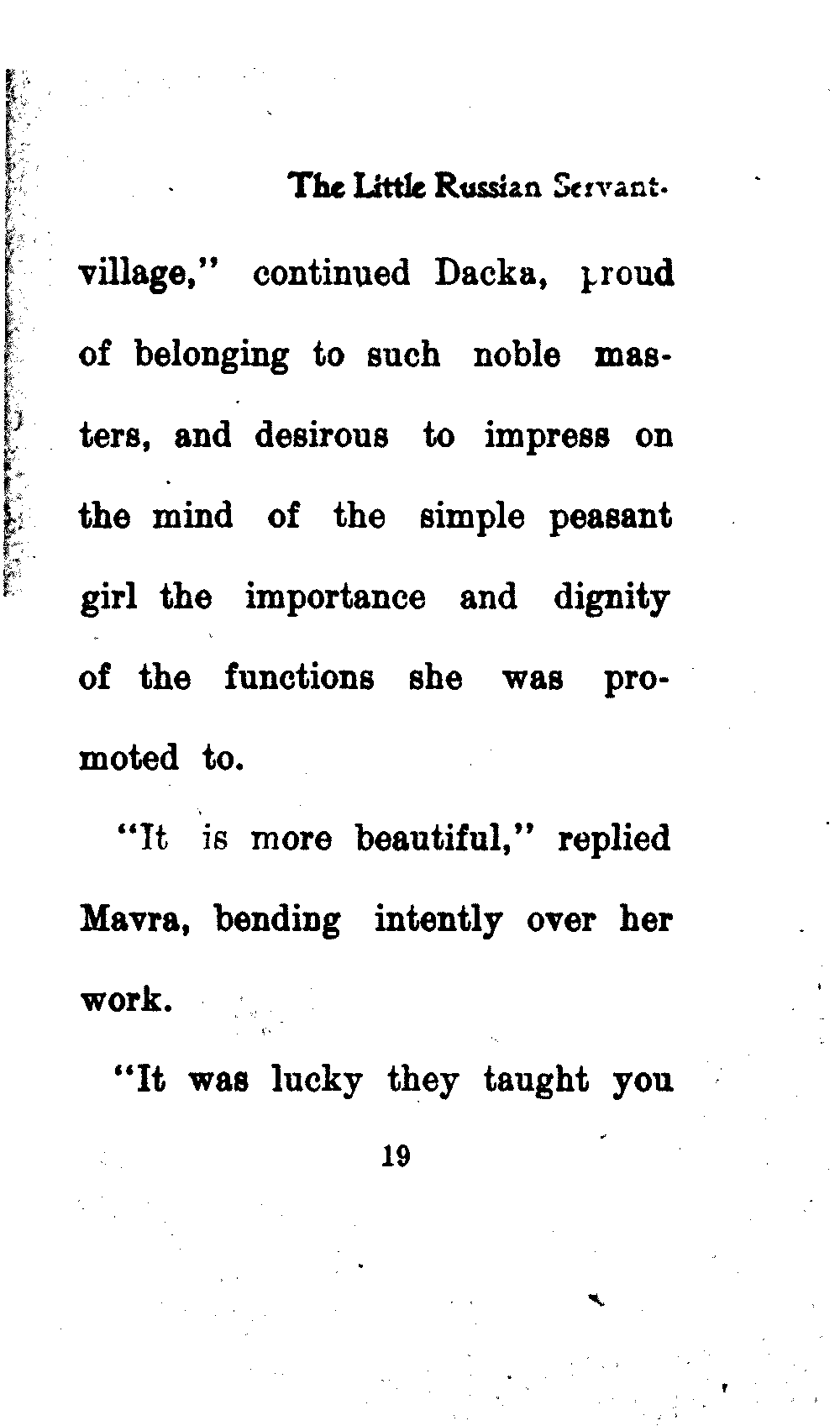 The Little Russian Servant.

village," continued Dacka, proud of belonging to such noble masters, and desirous to impress on the mind of the simple peasant girl the importance and dignity of the functions she was promoted to.

"It is more beautiful," replied Mavra, bending intently over her work.

"It was lucky they taught you

19